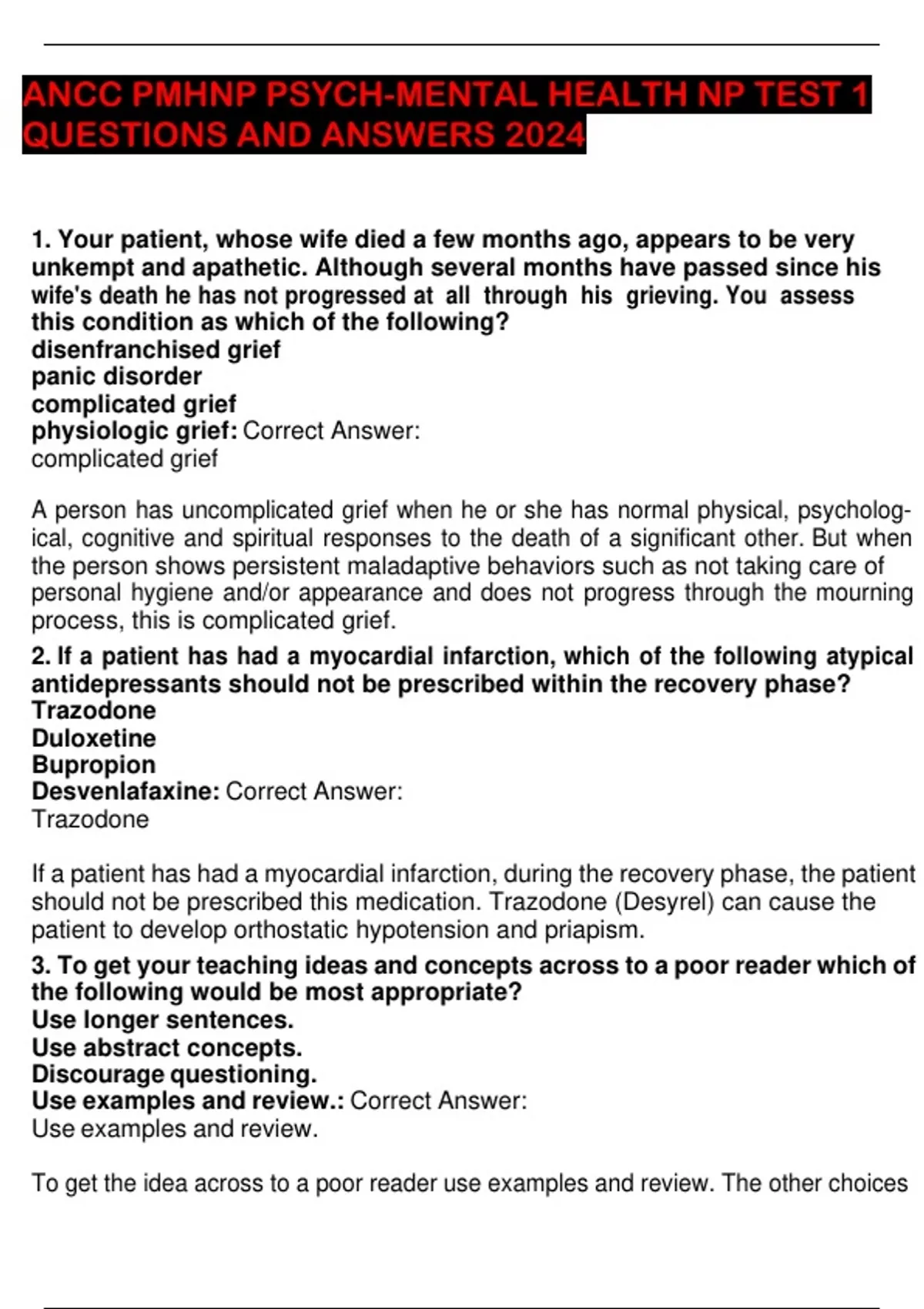 ANCC PMHNP PSYCH-MENTAL HEALTH NP TEST 1 QUESTIONS AND ANSWERS 2024

1. Your patient, whose wife died a few months ago, appears to be very unkempt and apathetic. Although several months have passed since his wife's death he has not progressed at all through his grieving. You assess this condition as which of the following?
disenfranchised grief
panic disorder
complicated grief
physiologic grief: Correct Answer:
complicated grief

A person has uncomplicated grief when he or she has normal physical, psychological, cognitive and spiritual responses to the death of a significant other. But when the person shows persistent maladaptive behaviors such as not taking care of personal hygiene and/or appearance and does not progress through the mourning process, this is complicated grief.

2. If a patient has had a myocardial infarction, which of the following atypical antidepressants should not be prescribed within the recovery phase?
Trazodone
Duloxetine
Bupropion
Desvenlafaxine: Correct Answer:
Trazodone

If a patient has had a myocardial infarction, during the recovery phase, the patient should not be prescribed this medication. Trazodone (Desyrel) can cause the patient to develop orthostatic hypotension and priapism.

3. To get your teaching ideas and concepts across to a poor reader which of the following would be most appropriate?
Use longer sentences.
Use abstract concepts.
Discourage questioning.
Use examples and review.: Correct Answer:
Use examples and review.

To get the idea across to a poor reader use examples and review. The other choices